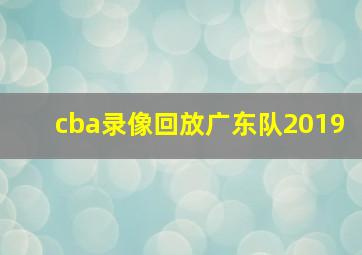 cba录像回放广东队2019